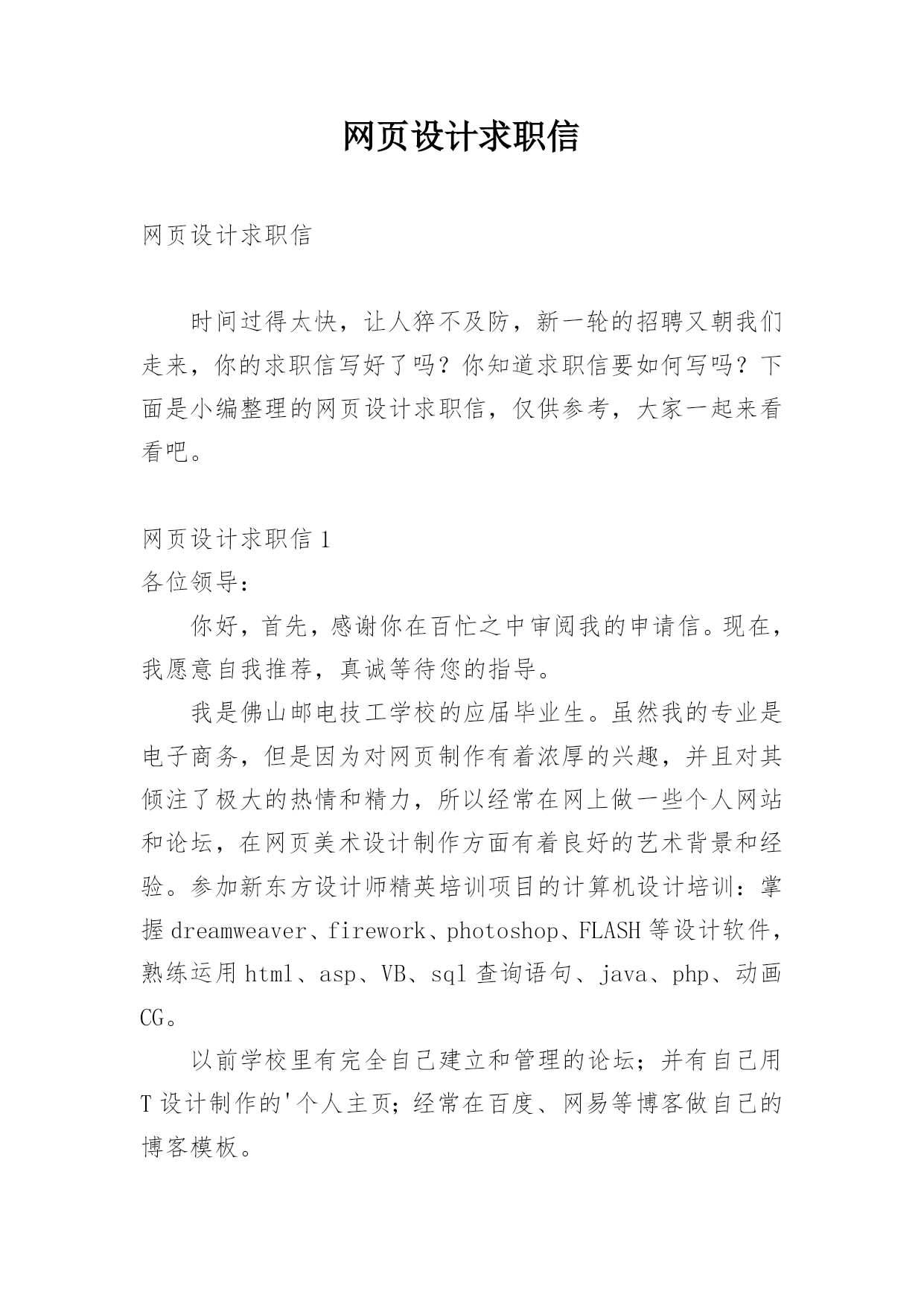 网页设计求职信

网页设计求职信

时间过得太快，让人猝不及防，新一轮的招聘又朝我们走来，你的求职信写好了吗？你知道求职信要如何写吗？下面是小编整理的网页设计求职信，仅供参考，大家一起来看看吧。

网页设计求职信 1

各位领导：

你好，首先，感谢你在百忙之中审阅我的申请信。现在，我愿意自我推荐，真诚等待您的指导。

我是佛山邮电技工学校的应届毕业生。虽然我的专业是电子商务，但是因为对网页制作有着浓厚的兴趣，并且对其倾注了极大的热情和精力，所以经常在网上做一些个人网站和论坛，在网页美术设计制作方面有着良好的艺术背景和经验。参加新东方设计师精英培训项目的计算机设计培训：掌握 dreamweaver、firework、photoshop、FLASH 等设计软件，熟练运用 html、asp、VB、sql 查询语句、java、php、动画 CG。

以前学校里有完全自己建立和管理的论坛；并有自己用 T 设计制作的'个人主页；经常在百度、网易等博客做自己的博客模板。